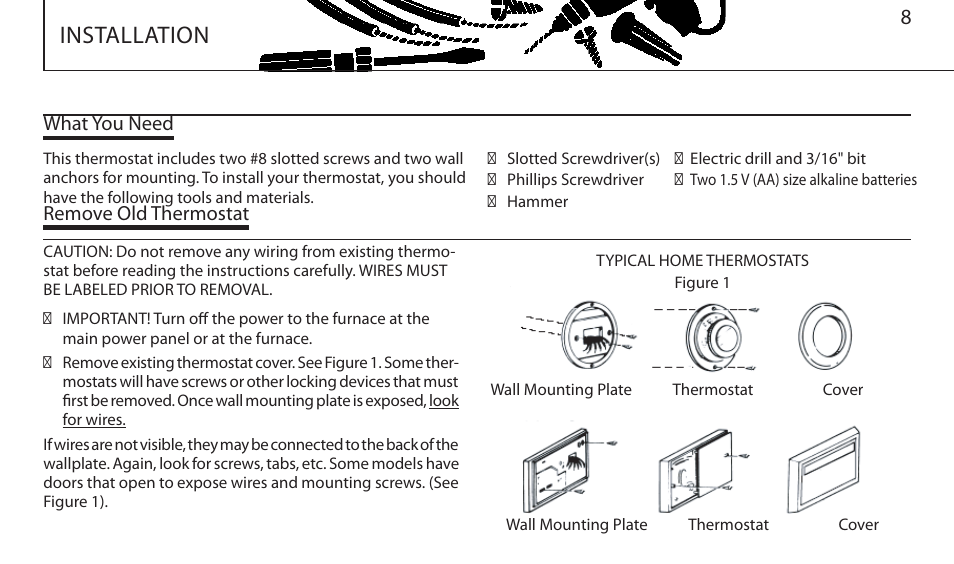 INSTALLATION

8

What You Need

This thermostat includes two #8 slotted screws and two wall anchors for mounting. To install your thermostat, you should have the following tools and materials.

 Slotted Screwdriver(s)
 Phillips Screwdriver
 Hammer
 Electric drill and 3/16" bit
 Two 1.5 V (AA) size alkaline batteries

Remove Old Thermostat

CAUTION: Do not remove any wiring from existing thermostat before reading the instructions carefully. WIRES MUST BE LABELED PRIOR TO REMOVAL.

 IMPORTANT! Turn off the power to the furnace at the main power panel or at the furnace.

 Remove existing thermostat cover. See Figure 1. Some thermostats will have screws or other locking devices that must first be removed. Once wall mounting plate is exposed, look for wires.

If wires are not visible, they may be connected to the back of the wallplate. Again, look for screws, tabs, etc. Some models have doors that open to expose wires and mounting screws. (See Figure 1).

TYPICAL HOME THERMOSTATS
Figure 1

Wall Mounting Plate
Thermostat
Cover

Wall Mounting Plate
Thermostat
Cover